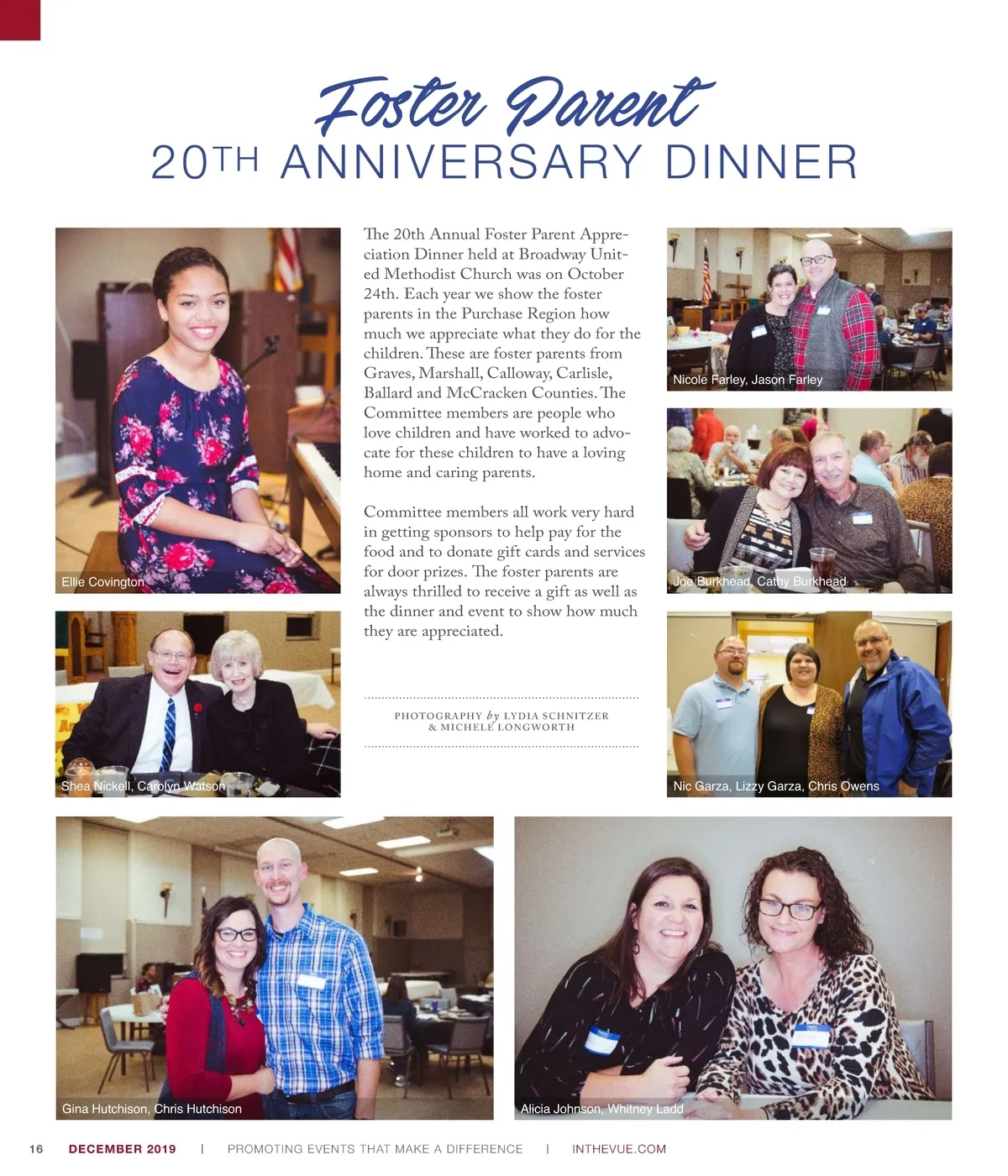 Foster Parent
20TH ANNIVERSARY DINNER

Ellie Covington

Shea Nickell, Carolyn Watson

The 20th Annual Foster Parent Appreciation Dinner held at Broadway United Methodist Church was on October 24th. Each year we show the foster parents in the Purchase Region how much we appreciate what they do for the children. These are foster parents from Graves, Marshall, Calloway, Carlisle, Ballard and McCracken Counties. The Committee members are people who love children and have worked to advocate for these children to have a loving home and caring parents.

Committee members all work very hard in getting sponsors to help pay for the food and to donate gift cards and services for door prizes. The foster parents are always thrilled to receive a gift as well as the dinner and event to show how much they are appreciated.

PHOTOGRAPHY by LYDIA SCHNITZER & MICHELE LONGWORTH

Nicole Farley, Jason Farley

Joe Burkhead, Cathy Burkhead

Nic Garza, Lizzy Garza, Chris Owens

Gina Hutchison, Chris Hutchison

Alicia Johnson, Whitney Ladd

16 DECEMBER 2019 | PROMOTING EVENTS THAT MAKE A DIFFERENCE | INTHEVUE.COM